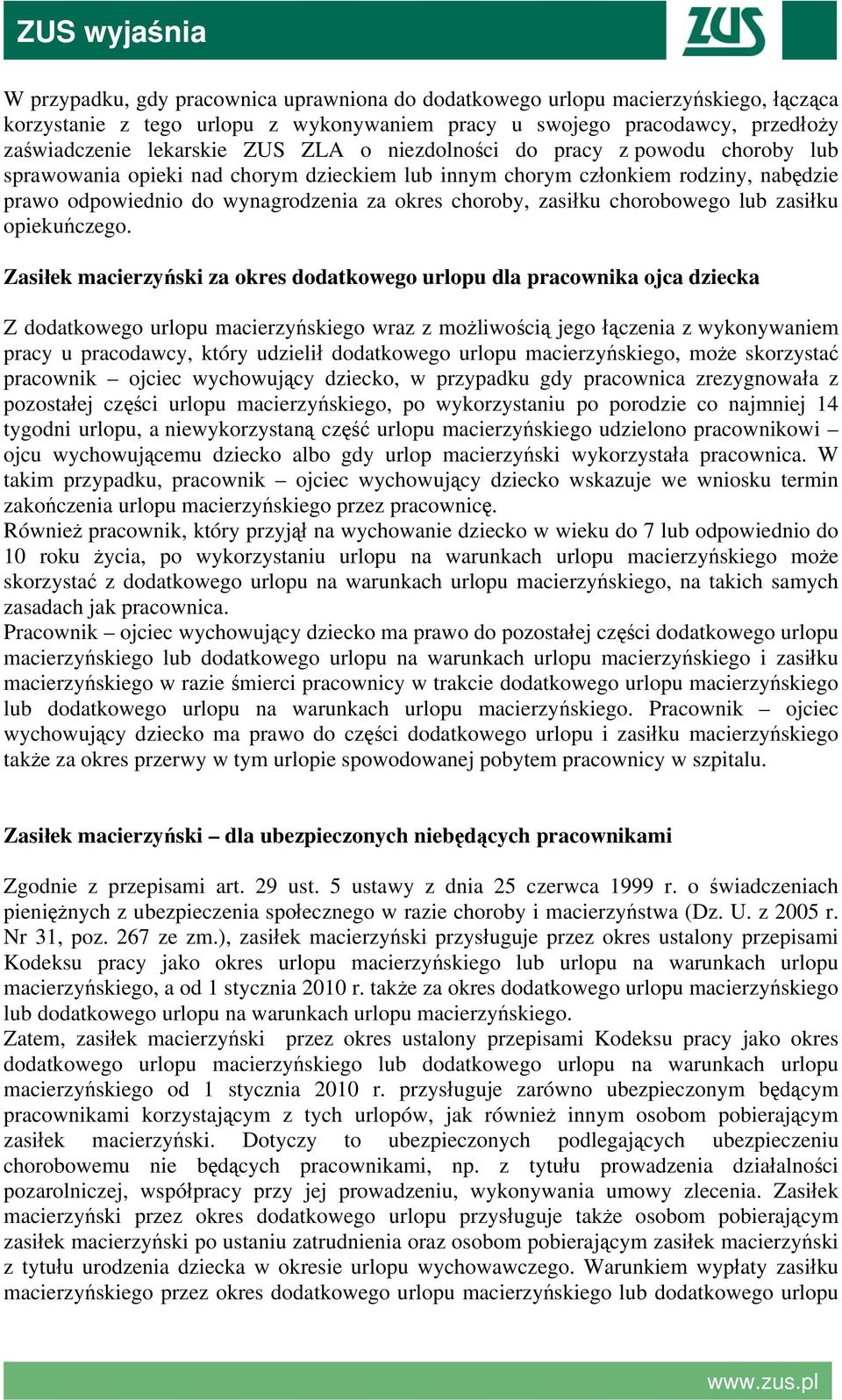 ZUS wyjaśnia

ZUS

W przypadku, gdy pracownica uprawniona do dodatkowego urlopu macierzyńskiego, łącząca korzystanie z tego urlopu z wykonywaniem pracy u swojego pracodawcy, przedłoży zaświadczenie lekarskie ZUS ZLA o niezdolności do pracy z powodu choroby lub sprawowania opieki nad chorym dzieckiem lub innym chorym członkiem rodziny, nabędzie prawo odpowiednio do wynagrodzenia za okres choroby, zasiłku chorobowego lub zasiłku opiekuńczego.

Zasiłek macierzyński za okres dodatkowego urlopu dla pracownika ojca dziecka

Z dodatkowego urlopu macierzyńskiego wraz z możliwością jego łączenia z wykonywaniem pracy u pracodawcy, który udzielił dodatkowego urlopu macierzyńskiego, może skorzystać pracownik – ojciec wychowujący dziecko, w przypadku gdy pracownica zrezygnowała z pozostałej części urlopu macierzyńskiego, po wykorzystaniu po porodzie co najmniej 14 tygodni urlopu, a niewykorzystaną część urlopu macierzyńskiego udzielono pracownikowi – ojcu wychowującemu dziecko albo gdy urlop macierzyński wykorzystała pracownica. W takim przypadku, pracownik – ojciec wychowujący dziecko wskazuje we wniosku termin zakończenia urlopu macierzyńskiego przez pracownicę.
Również pracownik, który przyjął na wychowanie dziecko w wieku do 7 lub odpowiednio do 10 roku życia, po wykorzystaniu urlopu na warunkach urlopu macierzyńskiego może skorzystać z dodatkowego urlopu na warunkach urlopu macierzyńskiego, na takich samych zasadach jak pracownica.
Pracownik – ojciec wychowujący dziecko ma prawo do pozostałej części dodatkowego urlopu macierzyńskiego lub dodatkowego urlopu na warunkach urlopu macierzyńskiego i zasiłku macierzyńskiego w razie śmierci pracownicy w trakcie dodatkowego urlopu macierzyńskiego lub dodatkowego urlopu na warunkach urlopu macierzyńskiego. Pracownik – ojciec wychowujący dziecko ma prawo do części dodatkowego urlopu i zasiłku macierzyńskiego także za okres przerwy w tym urlopie spowodowanej pobytem pracownicy w szpitalu.

Zasiłek macierzyński – dla ubezpieczonych niebędących pracownikami

Zgodnie z przepisami art. 29 ust. 5 ustawy z dnia 25 czerwca 1999 r. o świadczeniach pieniężnych z ubezpieczenia społecznego w razie choroby i macierzyństwa (Dz. U. z 2005 r. Nr 31, poz. 267 ze zm.), zasiłek macierzyński przysługuje przez okres ustalony przepisami Kodeksu pracy jako okres urlopu macierzyńskiego lub urlopu na warunkach urlopu macierzyńskiego, a od 1 stycznia 2010 r. także za okres dodatkowego urlopu macierzyńskiego lub dodatkowego urlopu na warunkach urlopu macierzyńskiego.
Zatem, zasiłek macierzyński przez okres ustalony przepisami Kodeksu pracy jako okres dodatkowego urlopu macierzyńskiego lub dodatkowego urlopu na warunkach urlopu macierzyńskiego od 1 stycznia 2010 r. przysługuje zarówno ubezpieczonym będącym pracownikami korzystającym z tych urlopów, jak również innym osobom pobierającym zasiłek macierzyński. Dotyczy to ubezpieczonych podlegających ubezpieczeniu chorobowemu nie będących pracownikami, np. z tytułu prowadzenia działalności pozarolniczej, współpracy przy jej prowadzeniu, wykonywania umowy zlecenia. Zasiłek macierzyński przez okres dodatkowego urlopu przysługuje także osobom pobierającym zasiłek macierzyński po ustaniu zatrudnienia oraz osobom pobierającym zasiłek macierzyński z tytułu urodzenia dziecka w okresie urlopu wychowawczego. Warunkiem wypłaty zasiłku macierzyńskiego przez okres dodatkowego urlopu macierzyńskiego lub dodatkowego urlopu

www.zus.pl